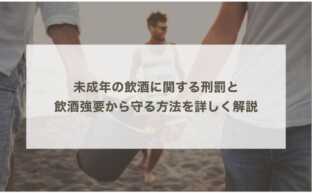 未成年の飲酒に関する刑罰と
飲酒強要から守る方法を詳しく解説